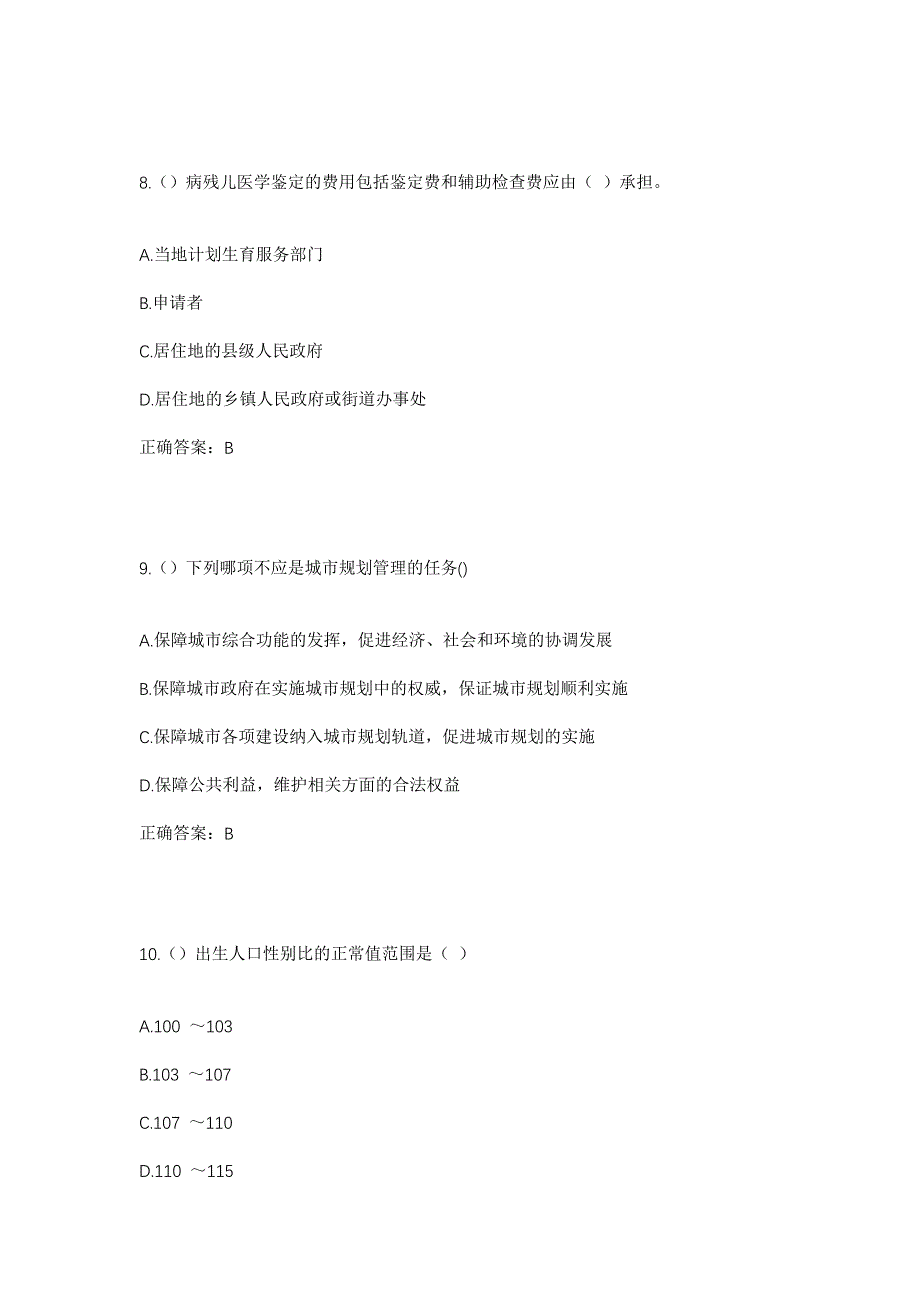 8.（）病残儿医学鉴定的费用包括鉴定费和辅助检查费应由（ ）承担。

A.当地计划生育服务部门

B.申请者

C.居住地的县级人民政府

D.居住地的乡镇人民政府或街道办事处

正确答案：B

9.（）下列哪项不应是城市规划管理的任务()

A.保障城市综合功能的发挥，促进经济、社会和环境的协调发展

B.保障城市政府在实施城市规划中的权威，保证城市规划顺利实施

C.保障城市各项建设纳入城市规划轨道，促进城市规划的实施

D.保障公共利益，维护相关方面的合法权益

正确答案：B

10.（）出生人口性别比的正常值范围是（ ）

A.100 ～103

B.103 ～107

C.107 ～110

D.110 ～115